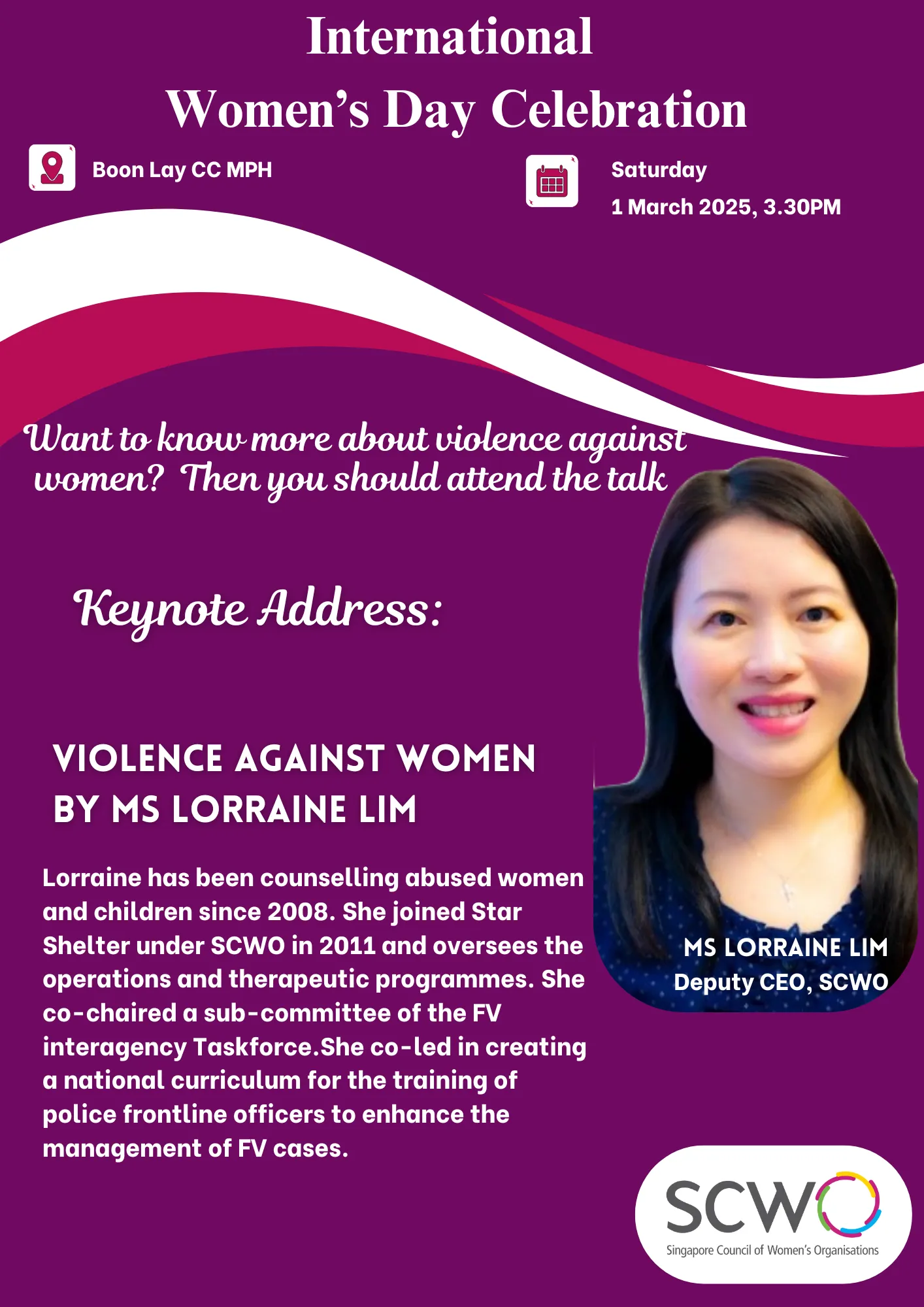 International Women's Day Celebration

Boon Lay CC MPH

Saturday
1 March 2025, 3.30PM

Want to know more about violence against women? Then you should attend the talk

Keynote Address:

VIOLENCE AGAINST WOMEN
BY MS LORRAINE LIM

Lorraine has been counselling abused women and children since 2008. She joined Star Shelter under SCWO in 2011 and oversees the operations and therapeutic programmes. She co-chaired a sub-committee of the FV interagency Taskforce.She co-led in creating a national curriculum for the training of police frontline officers to enhance the management of FV cases.

MS LORRAINE LIM
Deputy CEO, SCWO

SCWO
Singapore Council of Women's Organisations